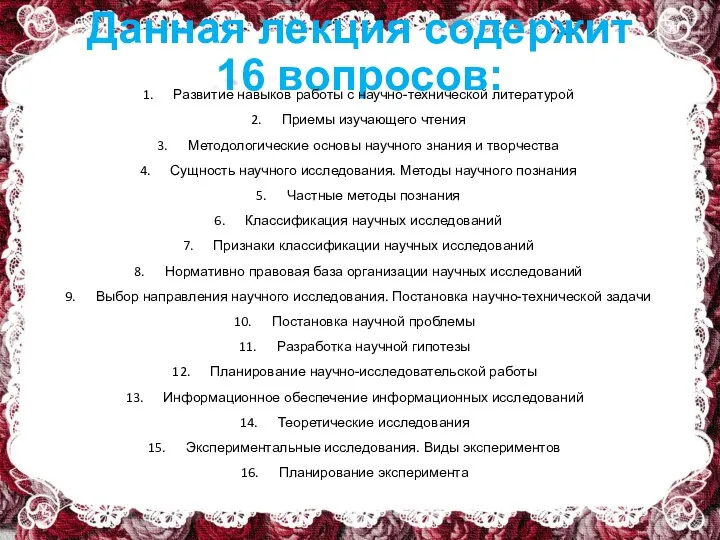 Данная лекция содержит 16 вопросов:

1. Развитие навыков работы с научно-технической литературой
2. Приемы изучающего чтения
3. Методологические основы научного знания и творчества
4. Сущность научного исследования. Методы научного познания
5. Частные методы познания
6. Классификация научных исследований
7. Признаки классификации научных исследований
8. Нормативно правовая база организации научных исследований
9. Выбор направления научного исследования. Постановка научно-технической задачи
10. Постановка научной проблемы
11. Разработка научной гипотезы
12. Планирование научно-исследовательской работы
13. Информационное обеспечение информационных исследований
14. Теоретические исследования
15. Экспериментальные исследования. Виды экспериментов
16. Планирование эксперимента